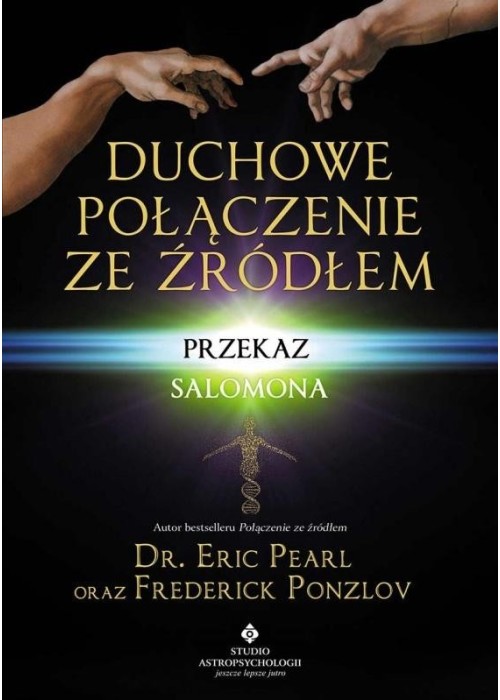 DUCHOWE POŁĄCZENIE ZE ŹRÓDŁEM

PRZEKAZ
SALOMONA

Autor bestselleru Połączenie ze źródłem

DR. ERIC PEARL
ORAZ FREDERICK PONZLOV

STUDIO ASTROPSYCHOLOGII
jeszcze lepsze jutro